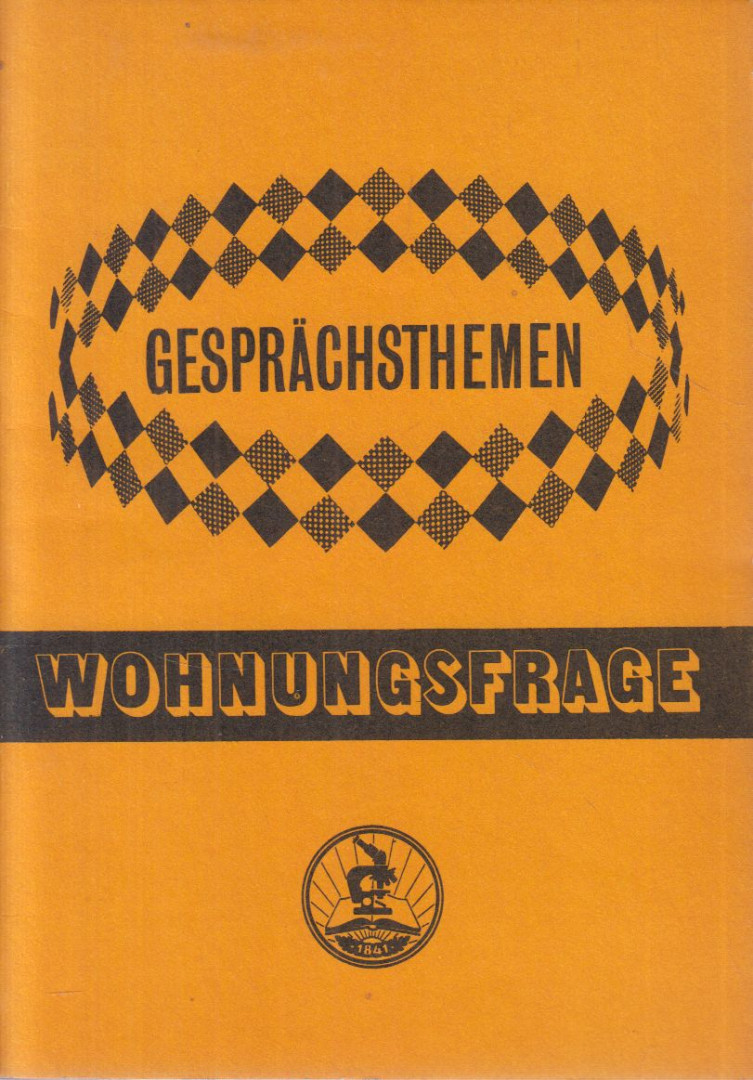 GESPRÄCHSTHEMEN

WOHNUNGSFRAGE

1841